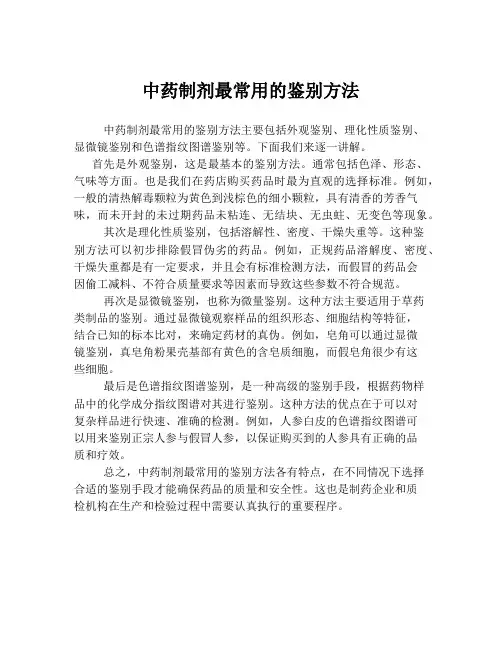 中药制剂最常用的鉴别方法

中药制剂最常用的鉴别方法主要包括外观鉴别、理化性质鉴别、显微镜鉴别和色谱指纹图谱鉴别等。下面我们来逐一讲解。

首先是外观鉴别，这是最基本的鉴别方法。通常包括色泽、形态、气味等方面。也是我们在药店购买药品时最为直观的选择标准。例如，一般的清热解毒颗粒为黄色到浅棕色的细小颗粒，具有清香的芳香气味，而未开封的未过期药品未粘连、无结块、无虫蛀、无变色等现象。

其次是理化性质鉴别，包括溶解性、密度、干燥失重等。这种鉴别方法可以初步排除假冒伪劣的药品。例如，正规药品溶解度、密度、干燥失重都是有一定要求，并且会有标准检测方法，而假冒的药品会因偷工减料、不符合质量要求等因素而导致这些参数不符合规范。

再次是显微镜鉴别，也称为微量鉴别。这种方法主要适用于草药类制品的鉴别。通过显微镜观察样品的组织形态、细胞结构等特征，结合已知的标本比对，来确定药材的真伪。例如，皂角可以通过显微镜鉴别，真皂角粉果壳基部有黄色的含皂质细胞，而假皂角很少有这些细胞。

最后是色谱指纹图谱鉴别，是一种高级的鉴别手段，根据药物样品中的化学成分指纹图谱对其进行鉴别。这种方法的优点在于可以对复杂样品进行快速、准确的检测。例如，人参白皮的色谱指纹图谱可以用来鉴别正宗人参与假冒人参，以保证购买到的人参具有正确的品质和疗效。

总之，中药制剂最常用的鉴别方法各有特点，在不同情况下选择合适的鉴别手段才能确保药品的质量和安全性。这也是制药企业和质检机构在生产和检验过程中需要认真执行的重要程序。